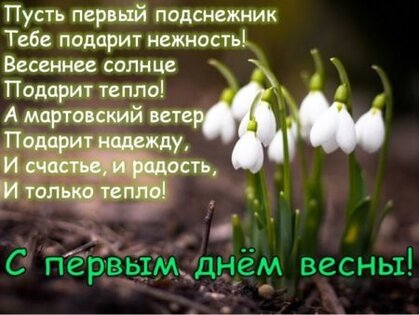 Пусть первый подснежник
Тебе подарит нежность!
Весеннее солнце
Подарит тепло!
А мартовский ветер
Подарит надежду,
И счастье, и радость,
И только тепло!

С первым днём весны!